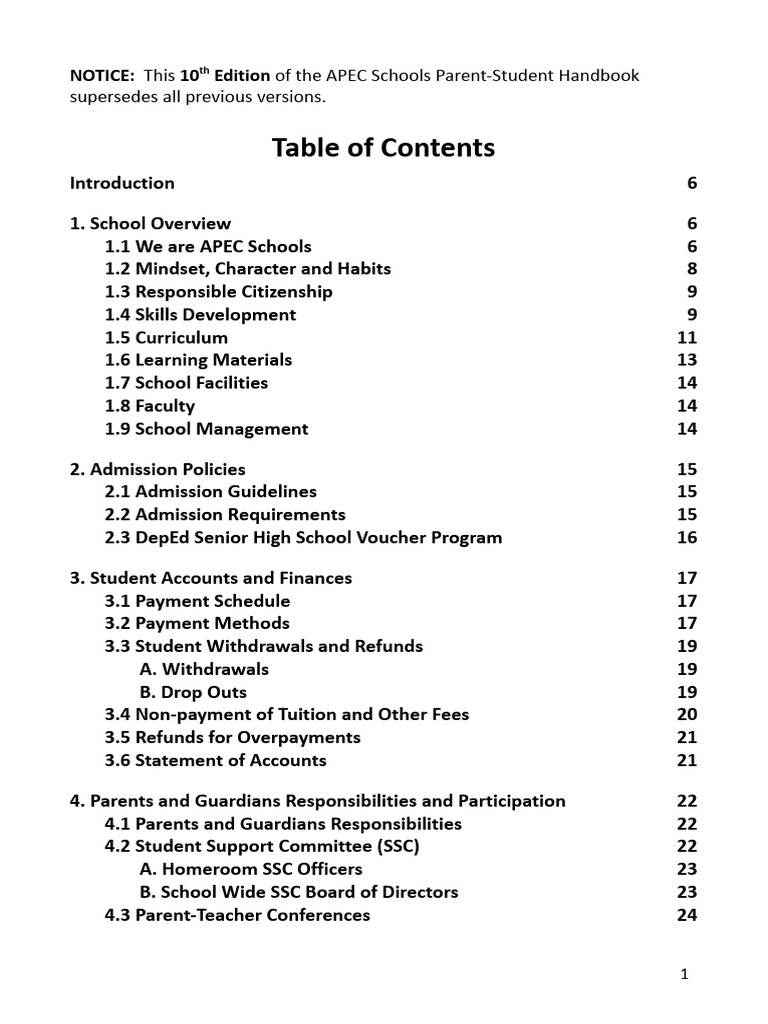 NOTICE: This 10$^{th}$ Edition of the APEC Schools Parent-Student Handbook supersedes all previous versions.

Table of Contents

Introduction 6

1. School Overview 6
1.1 We are APEC Schools 6
1.2 Mindset, Character and Habits 8
1.3 Responsible Citizenship 9
1.4 Skills Development 9
1.5 Curriculum 11
1.6 Learning Materials 13
1.7 School Facilities 14
1.8 Faculty 14
1.9 School Management 14

2. Admission Policies 15
2.1 Admission Guidelines 15
2.2 Admission Requirements 15
2.3 DepEd Senior High School Voucher Program 16

3. Student Accounts and Finances 17
3.1 Payment Schedule 17
3.2 Payment Methods 17
3.3 Student Withdrawals and Refunds 19
A. Withdrawals 19
B. Drop Outs 19
3.4 Non-payment of Tuition and Other Fees 20
3.5 Refunds for Overpayments 21
3.6 Statement of Accounts 21

4. Parents and Guardians Responsibilities and Participation 22
4.1 Parents and Guardians Responsibilities 22
4.2 Student Support Committee (SSC) 22
A. Homeroom SSC Officers 23
B. School Wide SSC Board of Directors 23
4.3 Parent-Teacher Conferences 24

1